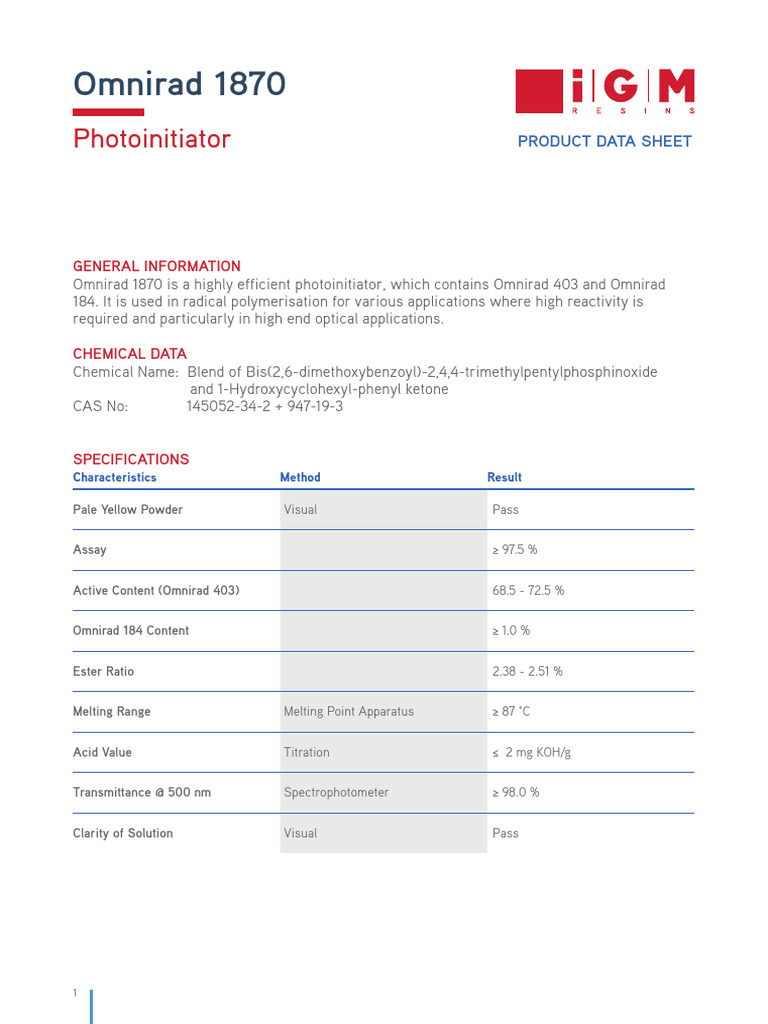 Omnirad 1870

Photoinitiator

iGM
RESINS

PRODUCT DATA SHEET

GENERAL INFORMATION
Omnirad 1870 is a highly efficient photoinitiator, which contains Omnirad 403 and Omnirad 184. It is used in radical polymerisation for various applications where high reactivity is required and particularly in high end optical applications.

CHEMICAL DATA
Chemical Name: Blend of Bis(2,6-dimethoxybenzoyl)-2,4,4-trimethylpentylphosphinoxide and 1-Hydroxycyclohexyl-phenyl ketone
CAS No: 145052-34-2 + 947-19-3

SPECIFICATIONS

| Characteristics | Method | Result |
|---|---|---|
| Pale Yellow Powder | Visual | Pass |
| Assay | | ≥ 97.5 % |
| Active Content (Omnirad 403) | | 68.5 - 72.5 % |
| Omnirad 184 Content | | ≥ 1.0 % |
| Ester Ratio | | 2.38 - 2.51 % |
| Melting Range | Melting Point Apparatus | ≥ 87 °C |
| Acid Value | Titration | ≤ 2 mg KOH/g |
| Transmittance @ 500 nm | Spectrophotometer | ≥ 98.0 % |
| Clarity of Solution | Visual | Pass |

1